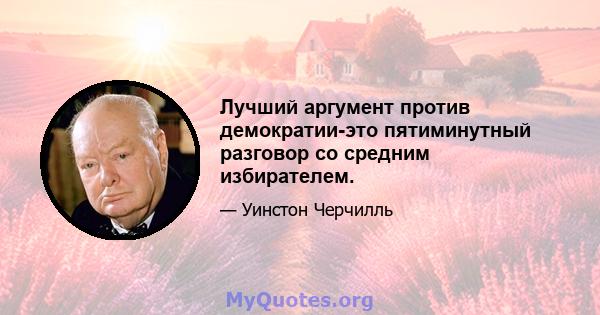 Лучший аргумент против демократии-это пятиминутный разговор со средним избирателем.

— Уинстон Черчилль

MyQuotes.org